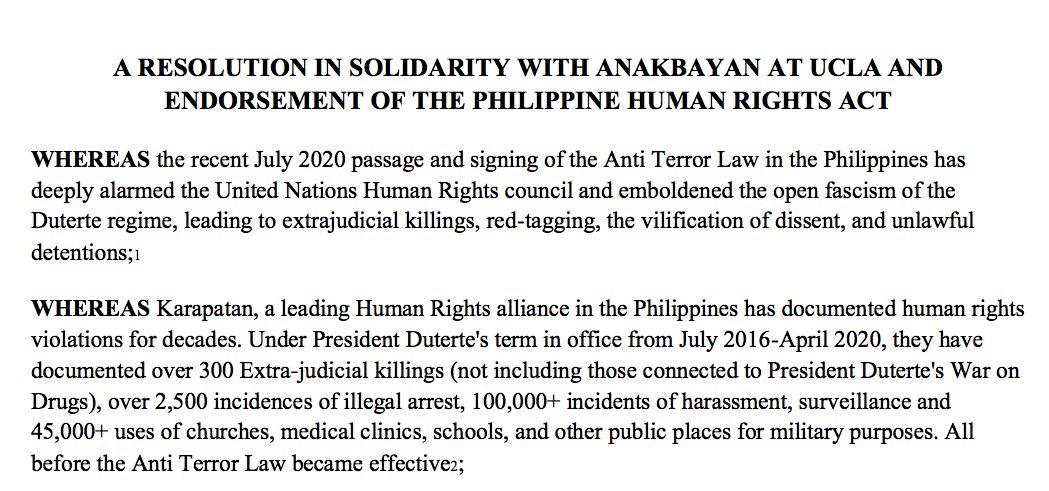 A RESOLUTION IN SOLIDARITY WITH ANAKBAYAN AT UCLA AND ENDORSEMENT OF THE PHILIPPINE HUMAN RIGHTS ACT

WHEREAS the recent July 2020 passage and signing of the Anti Terror Law in the Philippines has deeply alarmed the United Nations Human Rights council and emboldened the open fascism of the Duterte regime, leading to extrajudicial killings, red-tagging, the vilification of dissent, and unlawful detentions;$^{1}$

WHEREAS Karapatan, a leading Human Rights alliance in the Philippines has documented human rights violations for decades. Under President Duterte's term in office from July 2016-April 2020, they have documented over 300 Extra-judicial killings (not including those connected to President Duterte's War on Drugs), over 2,500 incidences of illegal arrest, 100,000+ incidents of harassment, surveillance and 45,000+ uses of churches, medical clinics, schools, and other public places for military purposes. All before the Anti Terror Law became effective$^{2}$;